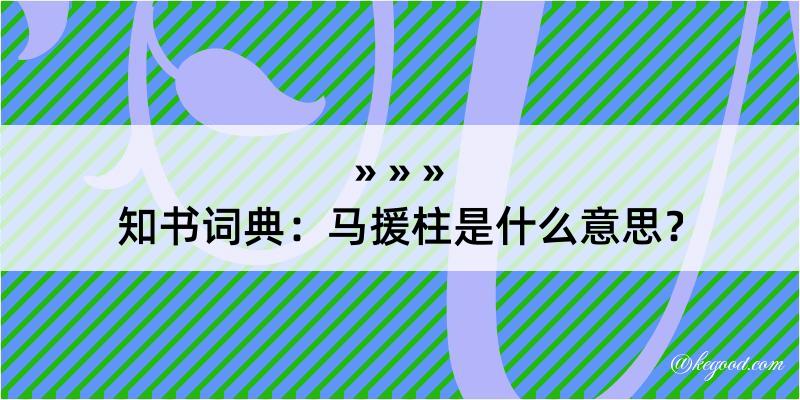 » » »

知书词典：马援柱是什么意思？

@kegood.com